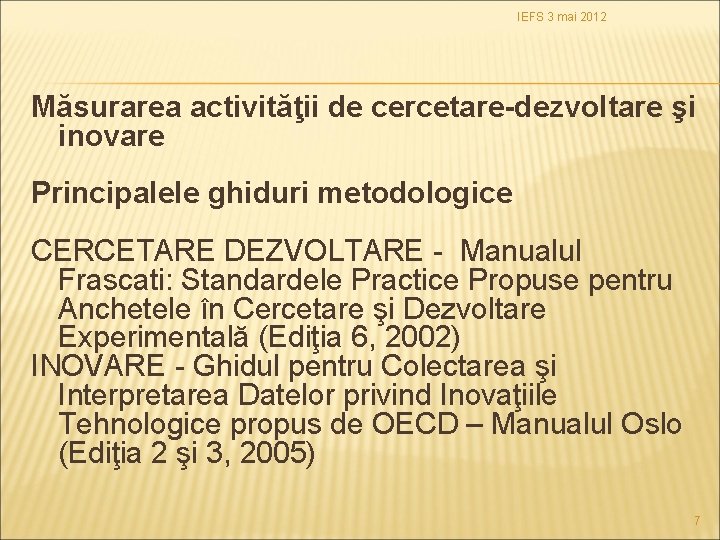 IEFS 3 mai 2012

Măsurarea activităţii de cercetare-dezvoltare şi inovare

Principalele ghiduri metodologice

CERCETARE DEZVOLTARE - Manualul Frascati: Standardele Practice Propuse pentru Anchetele în Cercetare şi Dezvoltare Experimentală (Ediţia 6, 2002)
INOVARE - Ghidul pentru Colectarea şi Interpretarea Datelor privind Inovaţiile Tehnologice propus de OECD – Manualul Oslo (Ediţia 2 şi 3, 2005)

7